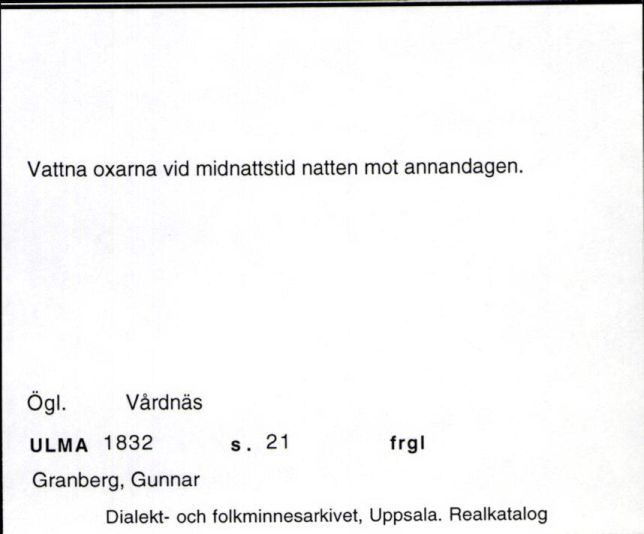 Vattna oxarna vid midnattstid natten mot annandagen.

Ögl. Vårdnäs

ULMA 1832 s. 21 frgl

Granberg, Gunnar

Dialekt- och folkminnesarkivet, Uppsala. Realkatalog